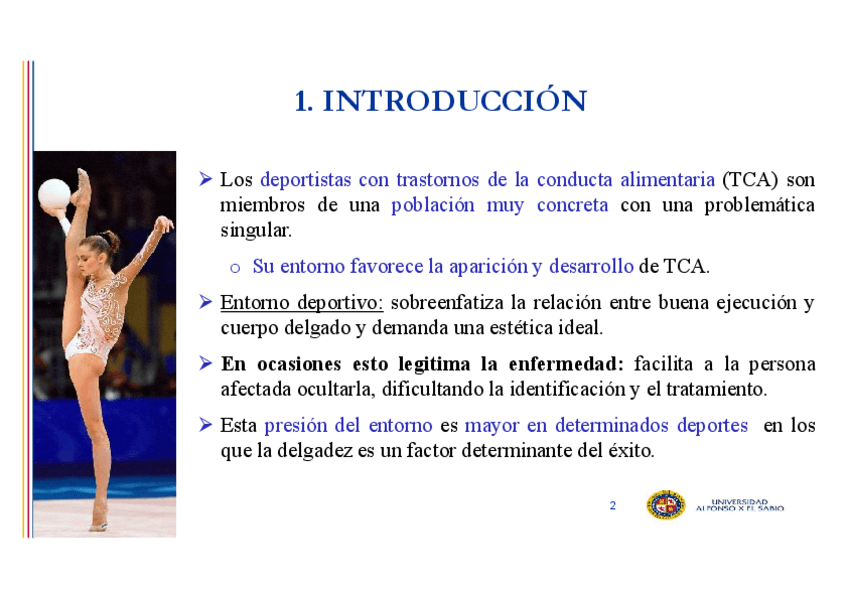 1. INTRODUCCIÓN

➢ Los deportistas con trastornos de la conducta alimentaria (TCA) son miembros de una población muy concreta con una problemática singular.

o Su entorno favorece la aparición y desarrollo de TCA.

➢ Entorno deportivo: sobreenfatiza la relación entre buena ejecución y cuerpo delgado y demanda una estética ideal.

➢ En ocasiones esto legitima la enfermedad: facilita a la persona afectada ocultarla, dificultando la identificación y el tratamiento.

➢ Esta presión del entorno es mayor en determinados deportes en los que la delgadez es un factor determinante del éxito.

2

UNIVERSIDAD
ALFONSO X EL SABIO